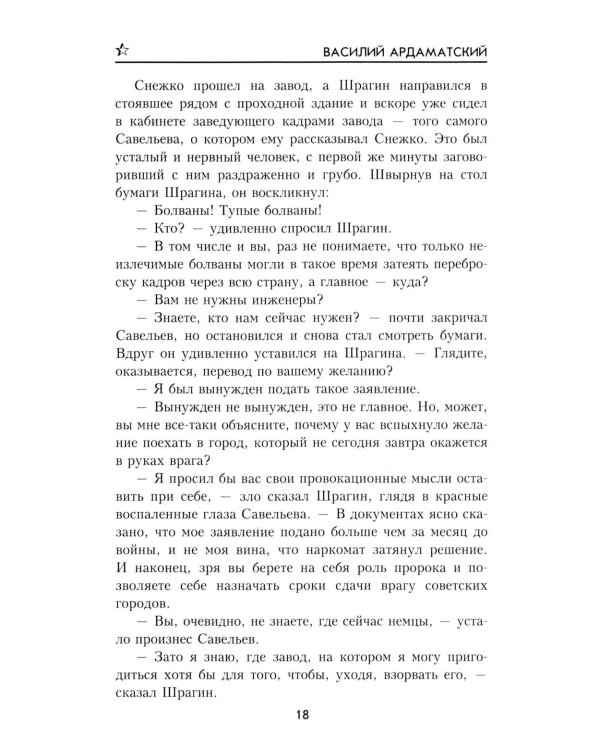 ВАСИЛИЙ АРДАМАТСКИЙ

Снежко прошел на завод, а Шрагин направился в стоявшее рядом с проходной здание и вскоре уже сидел в кабинете заведующего кадрами завода — того самого Савельева, о котором ему рассказывал Снежко. Это был усталый и нервный человек, с первой же минуты заговоривший с ним раздраженно и грубо. Швырнув на стол бумаги Шрагина, он воскликнул:

— Болваны! Тупые болваны!

— Кто? — удивленно спросил Шрагин.

— В том числе и вы, раз не понимаете, что только неизлечимые болваны могли в такое время затеять переброску кадров через всю страну, а главное — куда?

— Вам не нужны инженеры?

— Знаете, кто нам сейчас нужен? — почти закричал Савельев, но остановился и снова стал смотреть бумаги. Вдруг он удивленно уставился на Шрагина. — Глядите, оказывается, перевод по вашему желанию?

— Я был вынужден подать такое заявление.

— Вынужден не вынужден, это не главное. Но, может, вы мне все-таки объясните, почему у вас вспыхнуло желание поехать в город, который не сегодня завтра окажется в руках врага?

— Я просил бы вас свои провокационные мысли оставить при себе, — зло сказал Шрагин, глядя в красные воспаленные глаза Савельева. — В документах ясно сказано, что мое заявление подано больше чем за месяц до войны, и не моя вина, что наркомат затянул решение. И наконец, зря вы берете на себя роль пророка и позволяете себе назначать сроки сдачи врагу советских городов.

— Вы, очевидно, не знаете, где сейчас немцы, — устало произнес Савельев.

— Зато я знаю, где завод, на котором я могу пригодиться хотя бы для того, чтобы, уходя, взорвать его, — сказал Шрагин.

18